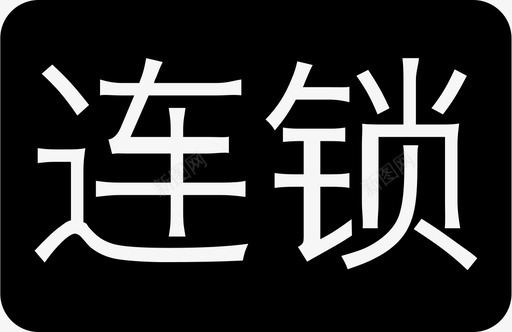 连锁

新图网

新图网